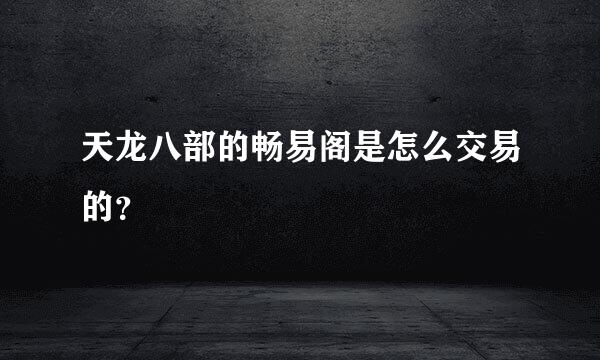 天龙八部的畅易阁是怎么交易的？